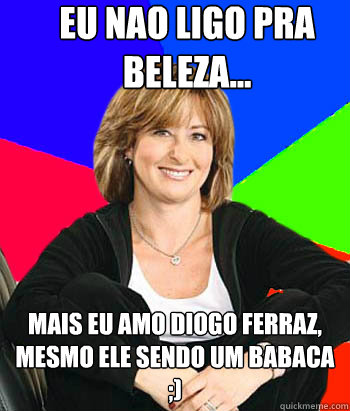 EU NAO LIGO PRA BELEZA...

MAIS EU AMO DIOGO FERRAZ, MESMO ELE SENDO UM BABACA ;)

quickmeme.com